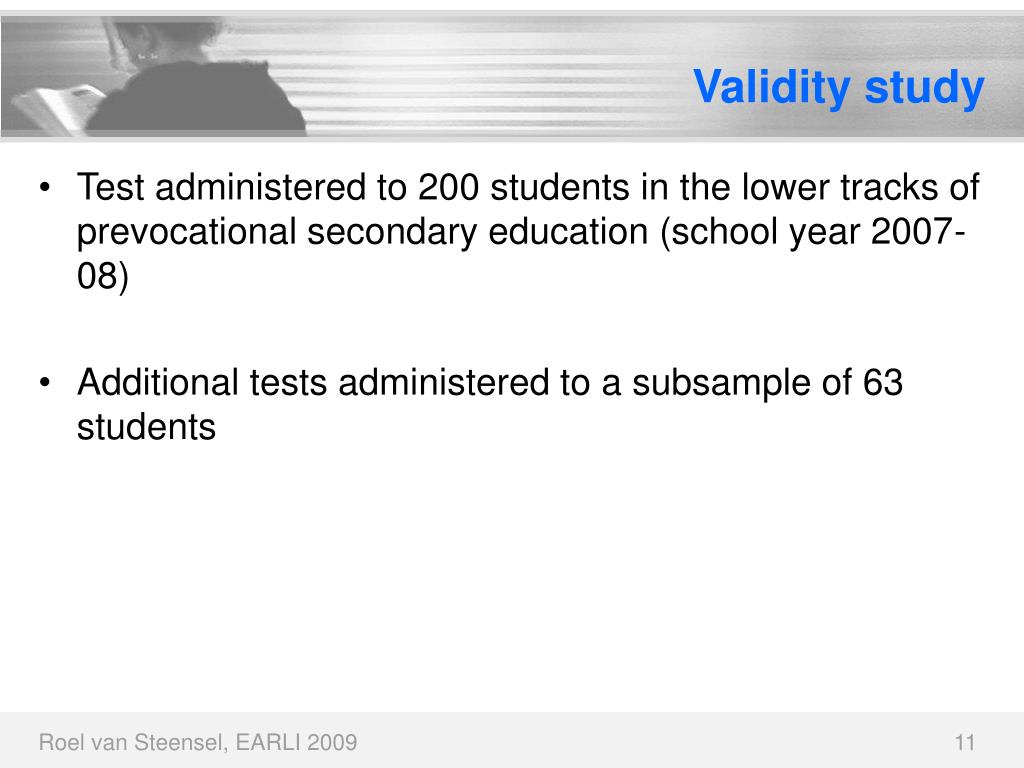 Validity study

• Test administered to 200 students in the lower tracks of prevocational secondary education (school year 2007-08)

• Additional tests administered to a subsample of 63 students

Roel van Steensel, EARLI 2009

11